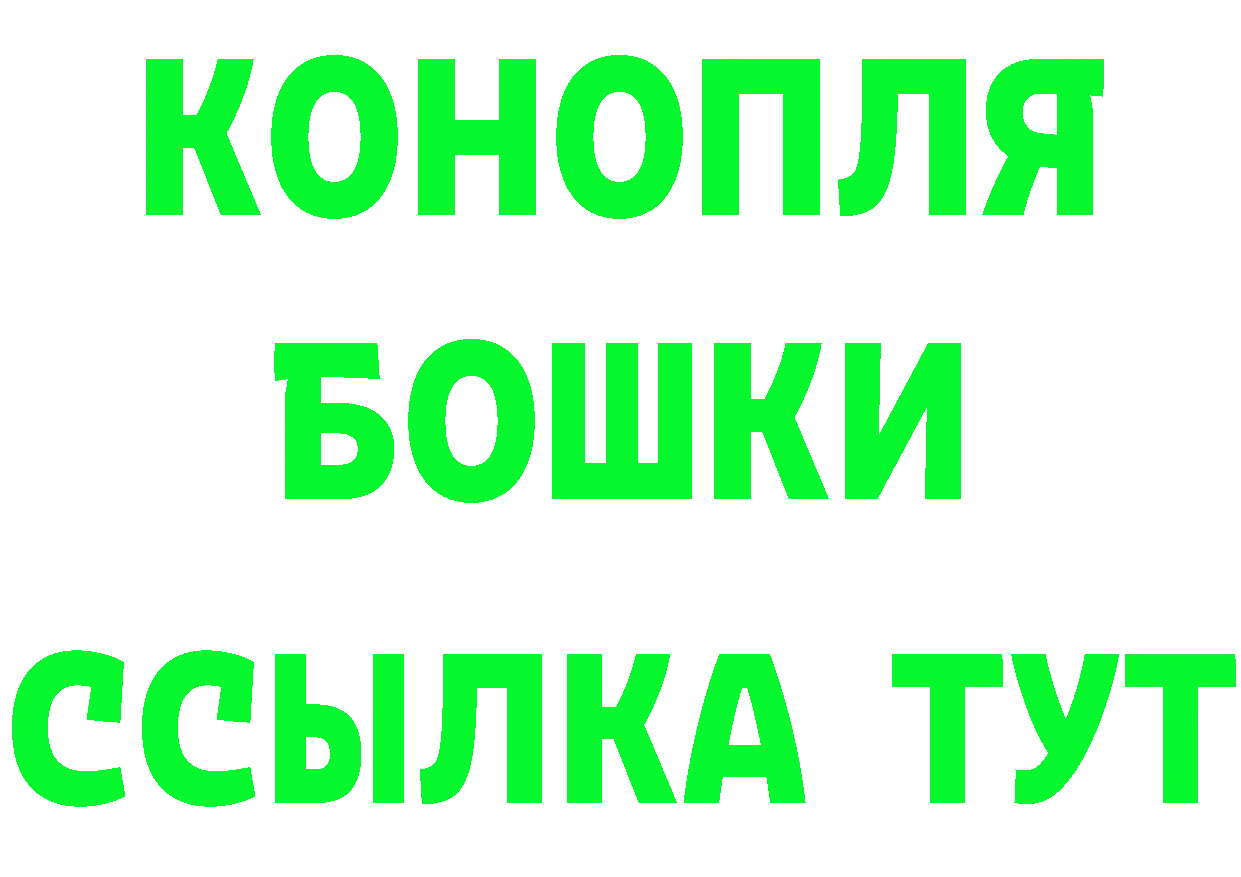 КОНОПЛЯ
БОШКИ
ССЫЛКА ТУТ